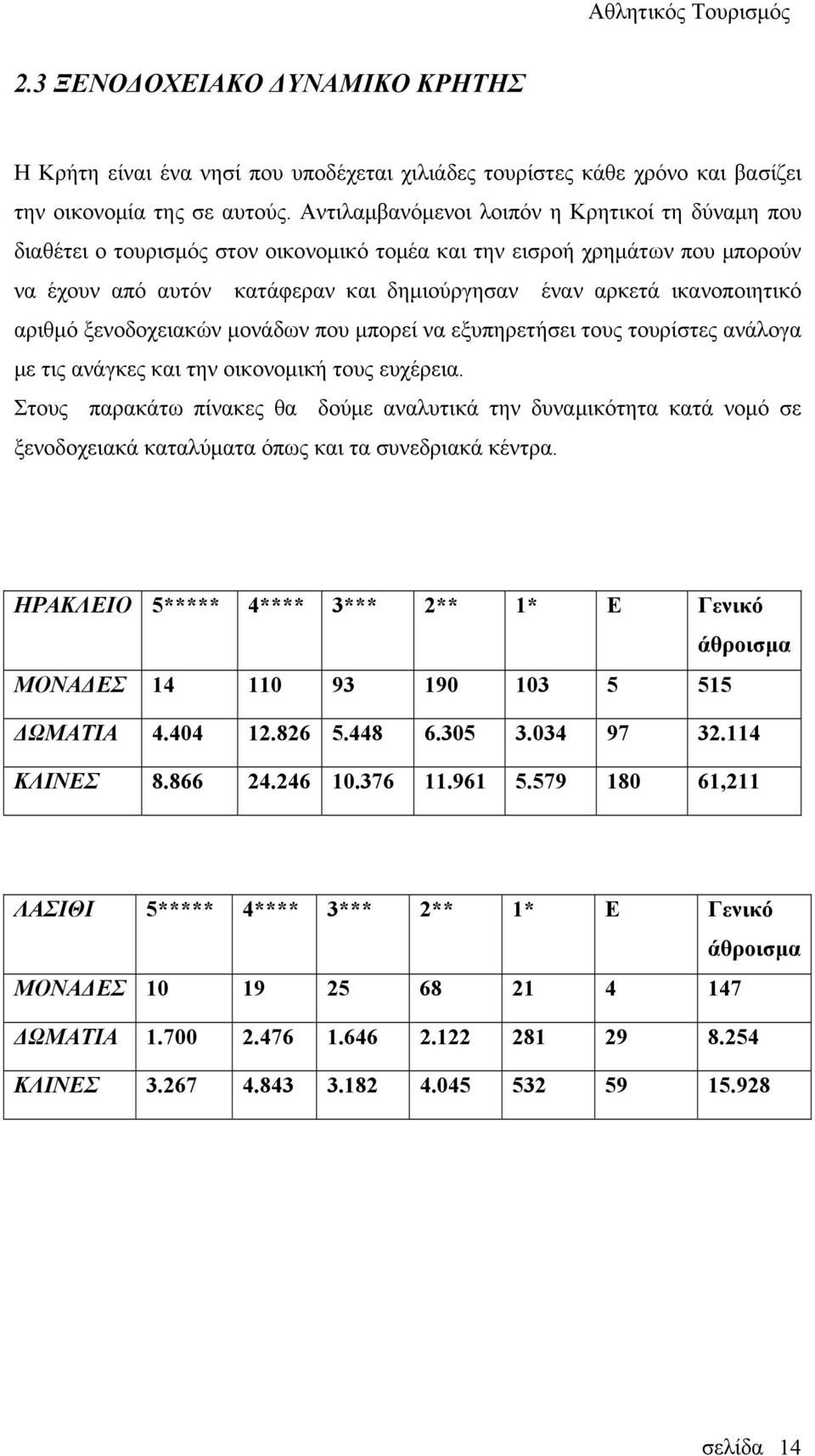 Αθλητικός Τουρισμός

2.3 ΞΕΝΟΔΟΧΕΙΑΚΟ ΔΥΝΑΜΙΚΟ ΚΡΗΤΗΣ

Η Κρήτη είναι ένα νησί που υποδέχεται χιλιάδες τουρίστες κάθε χρόνο και βασίζει την οικονομία της σε αυτούς. Αντιλαμβανόμενοι λοιπόν η Κρητικοί τη δύναμη που διαθέτει ο τουρισμός στον οικονομικό τομέα και την εισροή χρημάτων που μπορούν να έχουν από αυτόν κατάφεραν και δημιούργησαν έναν αρκετά ικανοποιητικό αριθμό ξενοδοχειακών μονάδων που μπορεί να εξυπηρετήσει τους τουρίστες ανάλογα με τις ανάγκες και την οικονομική τους ευχέρεια.
Στους παρακάτω πίνακες θα δούμε αναλυτικά την δυναμικότητα κατά νομό σε ξενοδοχειακά καταλύματα όπως και τα συνεδριακά κέντρα.

| ΗΡΑΚΛΕΙΟ | 5***** | 4**** | 3*** | 2** | 1* | Ε | Γενικό άθροισμα |
|---|---|---|---|---|---|---|---|
| ΜΟΝΑΔΕΣ | 14 | 110 | 93 | 190 | 103 | 5 | 515 |
| ΔΩΜΑΤΙΑ | 4.404 | 12.826 | 5.448 | 6.305 | 3.034 | 97 | 32.114 |
| ΚΛΙΝΕΣ | 8.866 | 24.246 | 10.376 | 11.961 | 5.579 | 180 | 61,211 |

| ΛΑΣΙΘΙ | 5***** | 4**** | 3*** | 2** | 1* | Ε | Γενικό άθροισμα |
|---|---|---|---|---|---|---|---|
| ΜΟΝΑΔΕΣ | 10 | 19 | 25 | 68 | 21 | 4 | 147 |
| ΔΩΜΑΤΙΑ | 1.700 | 2.476 | 1.646 | 2.122 | 281 | 29 | 8.254 |
| ΚΛΙΝΕΣ | 3.267 | 4.843 | 3.182 | 4.045 | 532 | 59 | 15.928 |

σελίδα 14